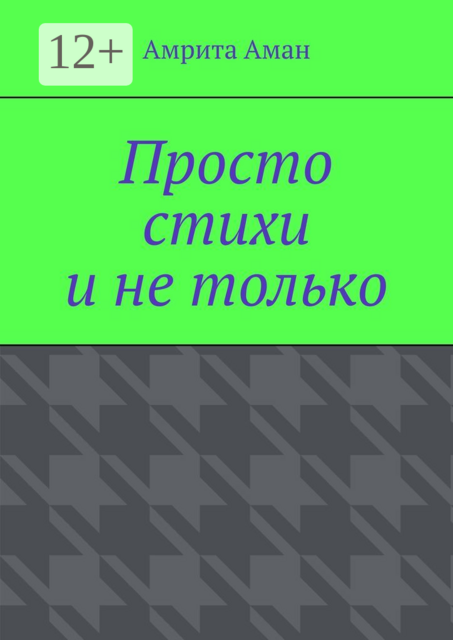 12+

Амрита Аман

Просто стихи и не только